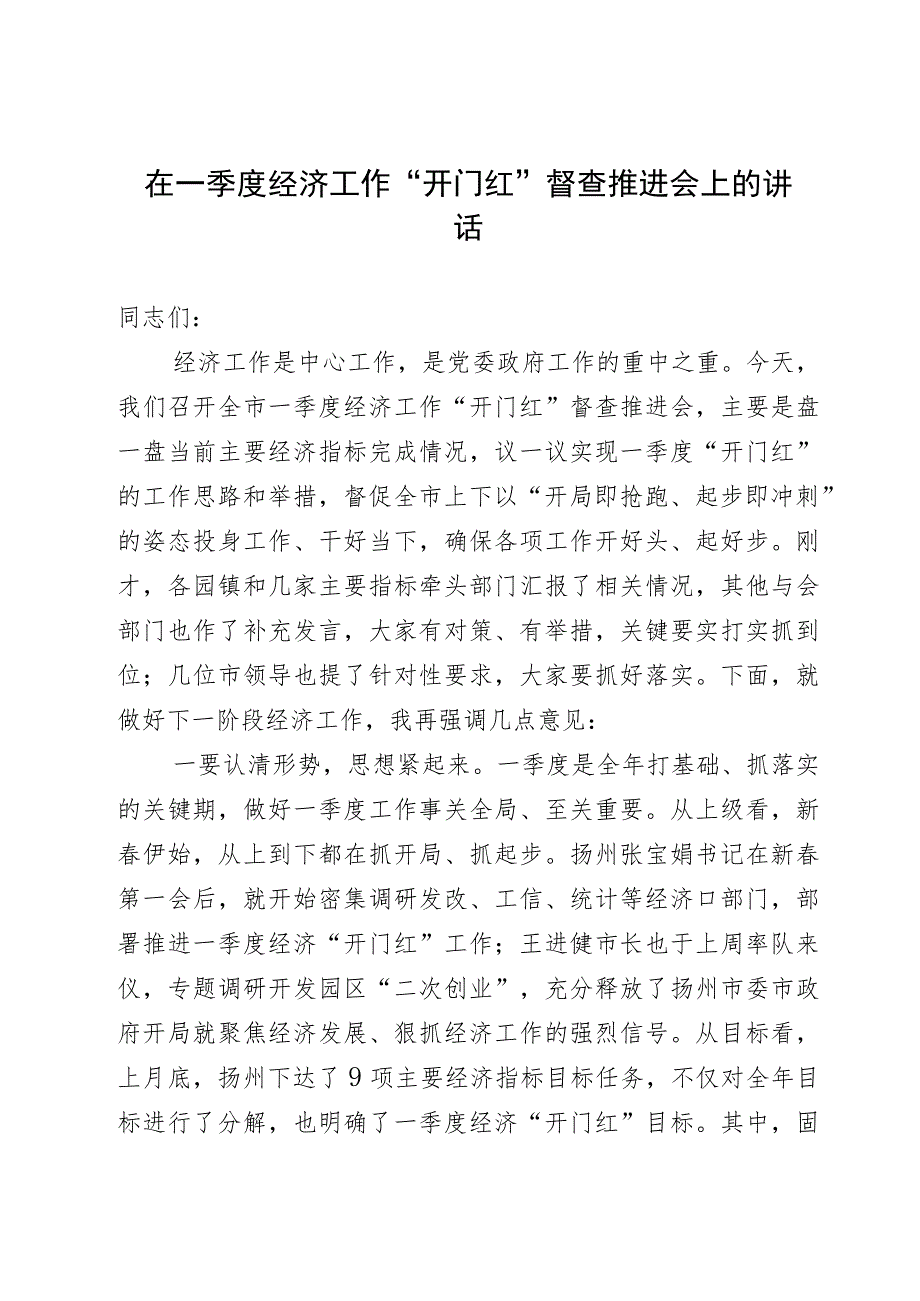 在一季度经济工作“开门红”督查推进会上的讲话

同志们：

经济工作是中心工作，是党委政府工作的重中之重。今天，我们召开全市一季度经济工作“开门红”督查推进会，主要是盘一盘当前主要经济指标完成情况，议一议实现一季度“开门红”的工作思路和举措，督促全市上下以“开局即抢跑、起步即冲刺”的姿态投身工作、干好当下，确保各项工作开好头、起好步。刚才，各园镇和几家主要指标牵头部门汇报了相关情况，其他与会部门也作了补充发言，大家有对策、有举措，关键要实打实抓到位；几位市领导也提了针对性要求，大家要抓好落实。下面，就做好下一阶段经济工作，我再强调几点意见：

一要认清形势，思想紧起来。一季度是全年打基础、抓落实的关键期，做好一季度工作事关全局、至关重要。从上级看，新春伊始，从上到下都在抓开局、抓起步。扬州张宝娟书记在新春第一会后，就开始密集调研发改、工信、统计等经济口部门，部署推进一季度经济“开门红”工作；王进健市长也于上周率队来仪，专题调研开发园区“二次创业”，充分释放了扬州市委市政府开局就聚焦经济发展、狠抓经济工作的强烈信号。从目标看，上月底，扬州下达了9项主要经济指标目标任务，不仅对全年目标进行了分解，也明确了一季度经济“开门红”目标。其中，固